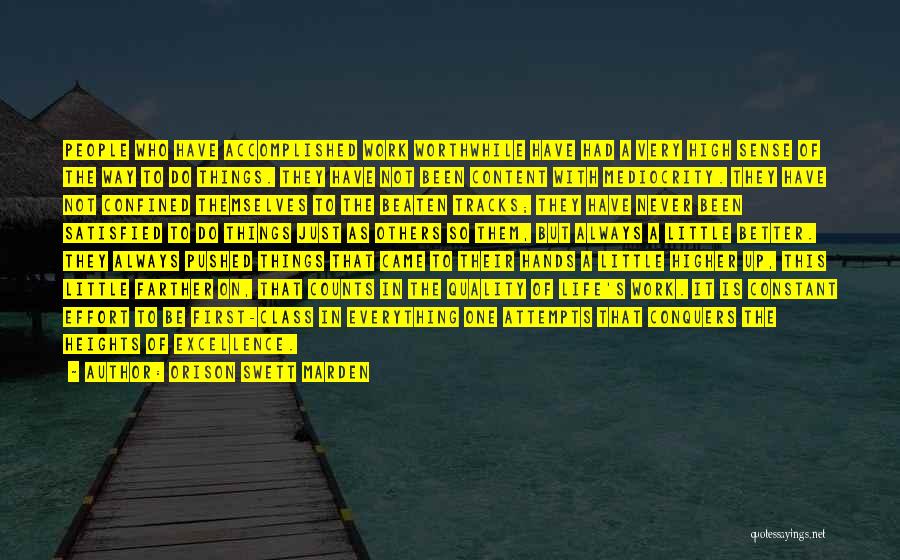 PEOPLE WHO HAVE ACCOMPLISHED WORK WORTHWHILE HAVE HAD A VERY HIGH SENSE OF THE WAY TO DO THINGS. THEY HAVE NOT BEEN CONTENT WITH MEDIOCRITY. THEY HAVE NOT CONFINED THEMSELVES TO THE BEATEN TRACKS; THEY HAVE NEVER BEEN SATISFIED TO DO THINGS JUST AS OTHERS SO THEM, BUT ALWAYS A LITTLE BETTER. THEY ALWAYS PUSHED THINGS THAT CAME TO THEIR HANDS A LITTLE HIGHER UP, THIS LITTLE FARTHER ON, THAT COUNTS IN THE QUALITY OF LIFE'S WORK. IT IS CONSTANT EFFORT TO BE FIRST-CLASS IN EVERYTHING ONE ATTEMPTS THAT CONQUERS THE HEIGHTS OF EXCELLENCE.

- AUTHOR: ORISON SWETT MARDEN

quotessayings.net